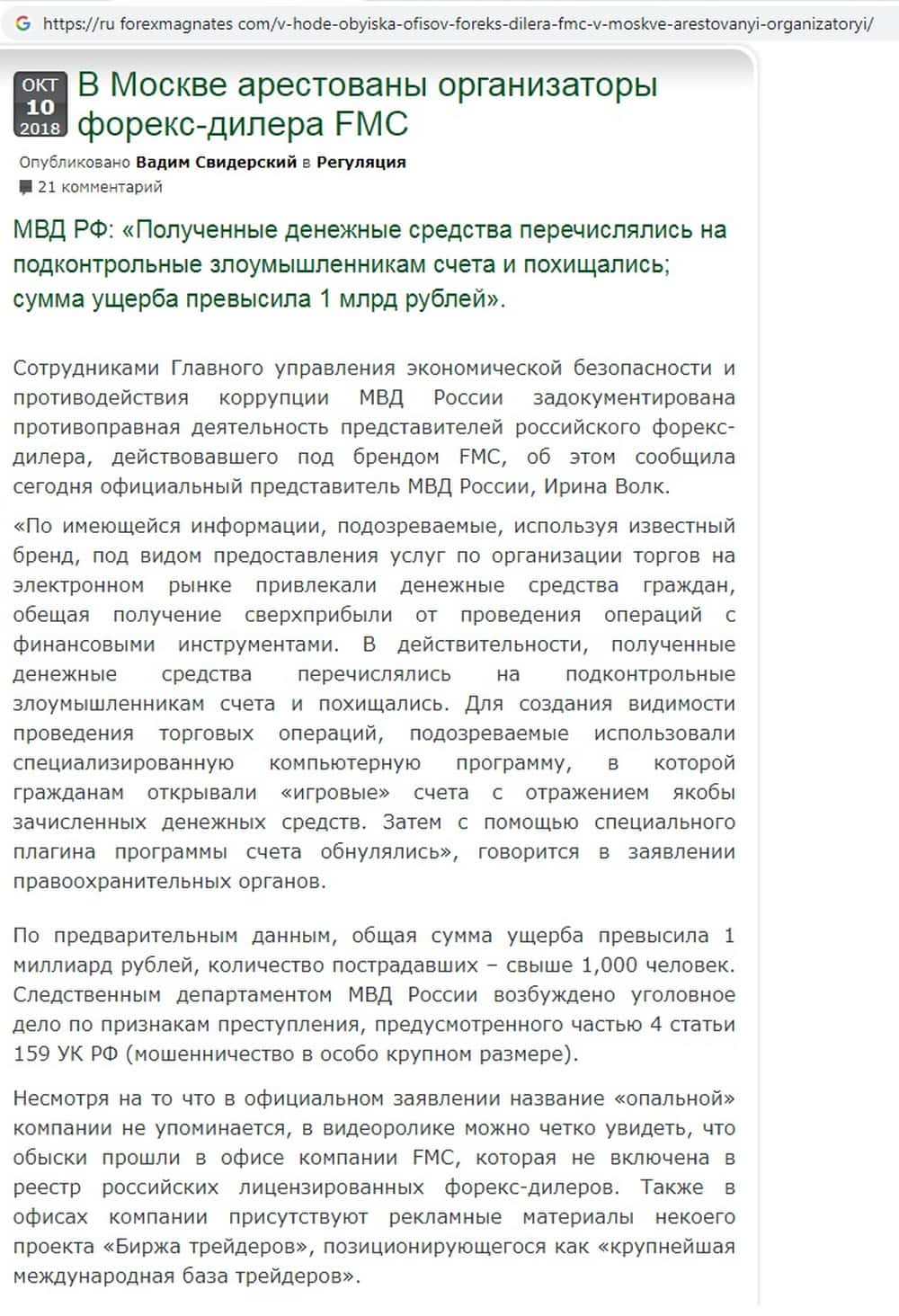 https://ru forexmagnates com/v-hode-obyiska-ofisov-foreks-dilera-fmc-v-moskve-arestovanyi-organizatoryi/

ОКТ
10
2018

В Москве арестованы организаторы форекс-дилера FMC

Опубликовано Вадим Свидерский в Регуляция

21 комментарий

МВД РФ: «Полученные денежные средства перечислялись на подконтрольные злоумышленникам счета и похищались; сумма ущерба превысила 1 млрд рублей».

Сотрудниками Главного управления экономической безопасности и противодействия коррупции МВД России задокументирована противоправная деятельность представителей российского форекс-дилера, действовавшего под брендом FMC, об этом сообщила сегодня официальный представитель МВД России, Ирина Волк.

«По имеющейся информации, подозреваемые, используя известный бренд, под видом предоставления услуг по организации торгов на электронном рынке привлекали денежные средства граждан, обещая получение сверхприбыли от проведения операций с финансовыми инструментами. В действительности, полученные денежные средства перечислялись на подконтрольные злоумышленникам счета и похищались. Для создания видимости проведения торговых операций, подозреваемые использовали специализированную компьютерную программу, в которой гражданам открывали «игровые» счета с отражением якобы зачисленных денежных средств. Затем с помощью специального плагина программы счета обнулялись», говорится в заявлении правоохранительных органов.

По предварительным данным, общая сумма ущерба превысила 1 миллиард рублей, количество пострадавших – свыше 1,000 человек. Следственным департаментом МВД России возбуждено уголовное дело по признакам преступления, предусмотренного частью 4 статьи 159 УК РФ (мошенничество в особо крупном размере).

Несмотря на то что в официальном заявлении название «опальной» компании не упоминается, в видеоролике можно четко увидеть, что обыски прошли в офисе компании FMC, которая не включена в реестр российских лицензированных форекс-дилеров. Также в офисах компании присутствуют рекламные материалы некоего проекта «Биржа трейдеров», позиционирующегося как «крупнейшая международная база трейдеров».